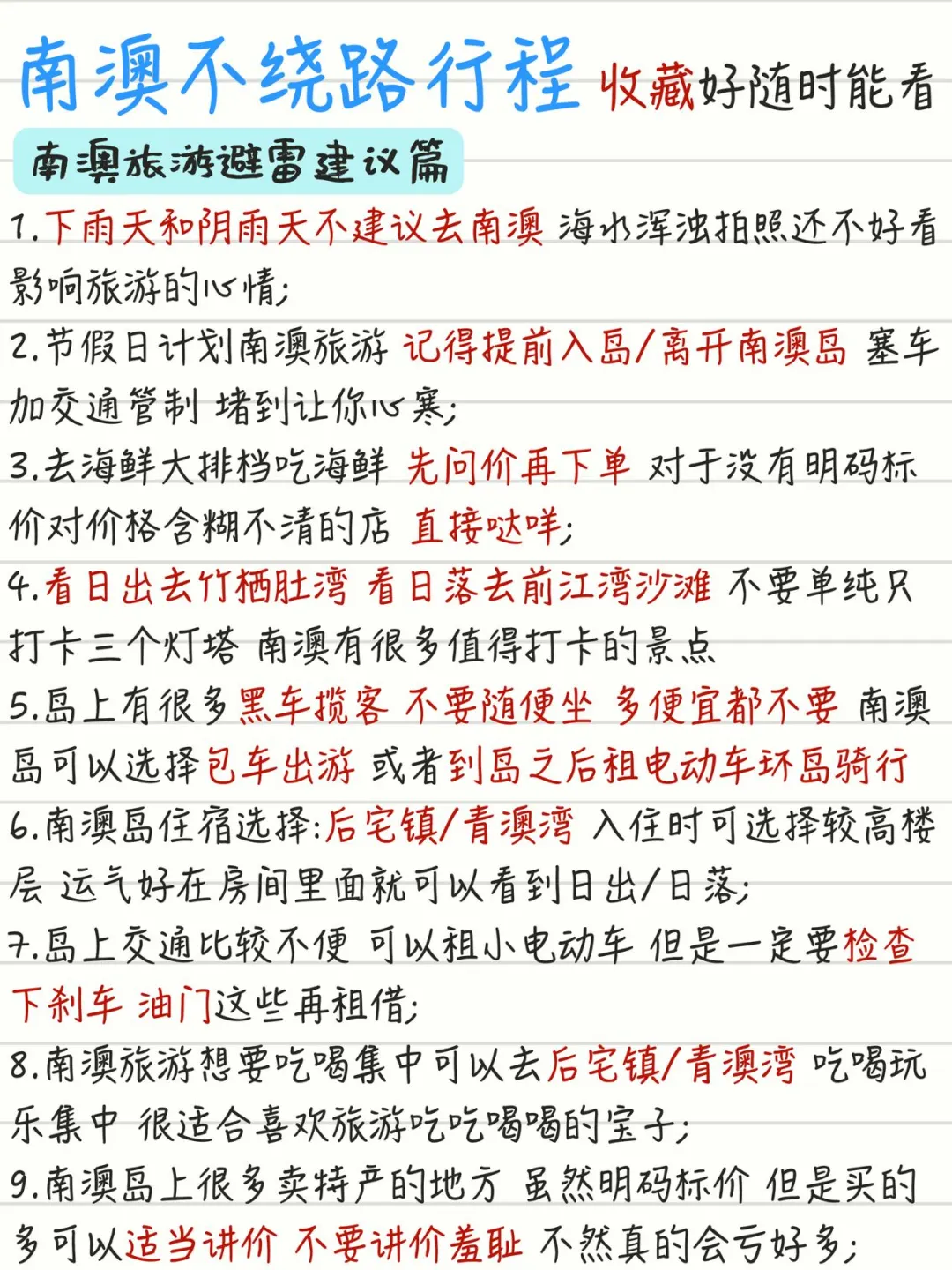 南澳不绕路行程 收藏好随时能看

南澳旅游避雷建议篇

1.下雨天和阴雨天不建议去南澳 海水浑浊拍照还不好看 影响旅游的心情;

2.节假日计划南澳旅游 记得提前入岛/离开南澳岛 塞车加交通管制 堵到让你心寒;

3.去海鲜大排档吃海鲜 先问价再下单 对于没有明码标价对价格含糊不清的店 直接哒咩;

4.看日出去竹栖肚湾 看日落去前江湾沙滩 不要单纯只打卡三个灯塔 南澳有很多值得打卡的景点

5.岛上有很多黑车揽客 不要随便坐 多便宜都不要 南澳岛可以选择包车出游 或者到岛之后租电动车环岛骑行

6.南澳岛住宿选择:后宅镇/青澳湾 入住时可选择较高楼层 运气好在房间里面就可以看到日出/日落;

7.岛上交通比较不便 可以租小电动车 但是一定要检查下刹车 油门这些再租借;

8.南澳旅游想要吃喝集中可以去后宅镇/青澳湾 吃喝玩乐集中 很适合喜欢旅游吃吃喝喝的宝子;

9.南澳岛上很多卖特产的地方 虽然明码标价 但是买的多可以适当讲价 不要讲价羞耻 不然真的会亏好多;